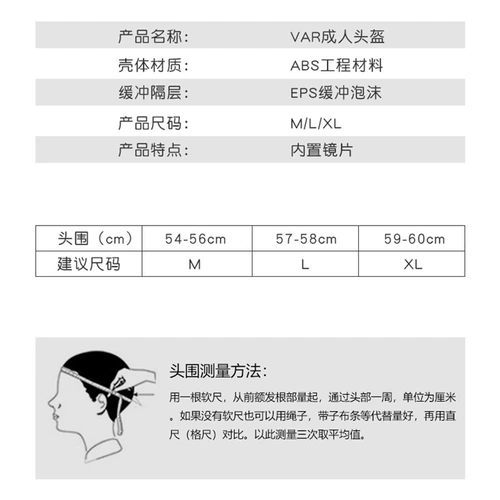 | 产品名称: | VAR成人头盔 |
|---|---|
| 壳体材质: | ABS工程材料 |
| 缓冲隔层: | EPS缓冲泡沫 |
| 产品尺码: | M/L/XL |
| 产品特点: | 内置镜片 |

| 头围（cm） | 54-56cm | 57-58cm | 59-60cm |
|---|---|---|---|
| 建议尺码 | M | L | XL |

头围测量方法:

用一根软尺，从前额发根部量起，通过头部一周，单位为厘米。如果没有软尺也可以用绳子，带子布条等代替量好，再用直尺（格尺）对比。以此测量三次取平均值。